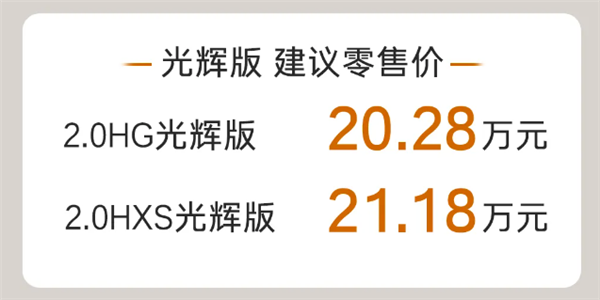 — 光辉版 建议零售价 —

2.0HG光辉版 20.28万元

2.0HXS光辉版 21.18万元